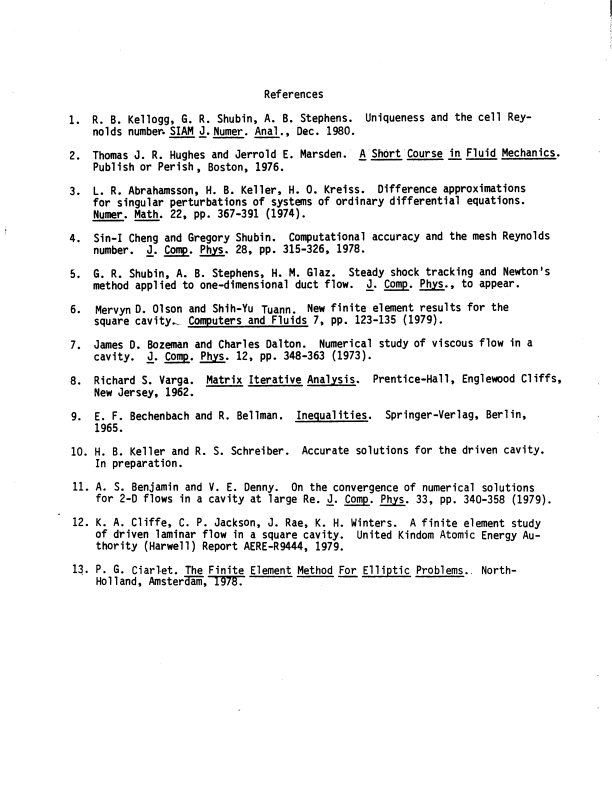 References

1. R. B. Kellogg, G. R. Shubin, A. B. Stephens. Uniqueness and the cell Reynolds number. SIAM J. Numer. Anal., Dec. 1980.

2. Thomas J. R. Hughes and Jerrold E. Marsden. A Short Course in Fluid Mechanics. Publish or Perish, Boston, 1976.

3. L. R. Abrahamsson, H. B. Keller, H. O. Kreiss. Difference approximations for singular perturbations of systems of ordinary differential equations. Numer. Math. 22, pp. 367-391 (1974).

4. Sin-I Cheng and Gregory Shubin. Computational accuracy and the mesh Reynolds number. J. Comp. Phys. 28, pp. 315-326, 1978.

5. G. R. Shubin, A. B. Stephens, H. M. Glaz. Steady shock tracking and Newton's method applied to one-dimensional duct flow. J. Comp. Phys., to appear.

6. Mervyn D. Olson and Shih-Yu Tuann. New finite element results for the square cavity. Computers and Fluids 7, pp. 123-135 (1979).

7. James D. Bozeman and Charles Dalton. Numerical study of viscous flow in a cavity. J. Comp. Phys. 12, pp. 348-363 (1973).

8. Richard S. Varga. Matrix Iterative Analysis. Prentice-Hall, Englewood Cliffs, New Jersey, 1962.

9. E. F. Bechenbach and R. Bellman. Inequalities. Springer-Verlag, Berlin, 1965.

10. H. B. Keller and R. S. Schreiber. Accurate solutions for the driven cavity. In preparation.

11. A. S. Benjamin and V. E. Denny. On the convergence of numerical solutions for 2-D flows in a cavity at large Re. J. Comp. Phys. 33, pp. 340-358 (1979).

12. K. A. Cliffe, C. P. Jackson, J. Rae, K. H. Winters. A finite element study of driven laminar flow in a square cavity. United Kindom Atomic Energy Authority (Harwell) Report AERE-R9444, 1979.

13. P. G. Ciarlet. The Finite Element Method For Elliptic Problems. North-Holland, Amsterdam, 1978.